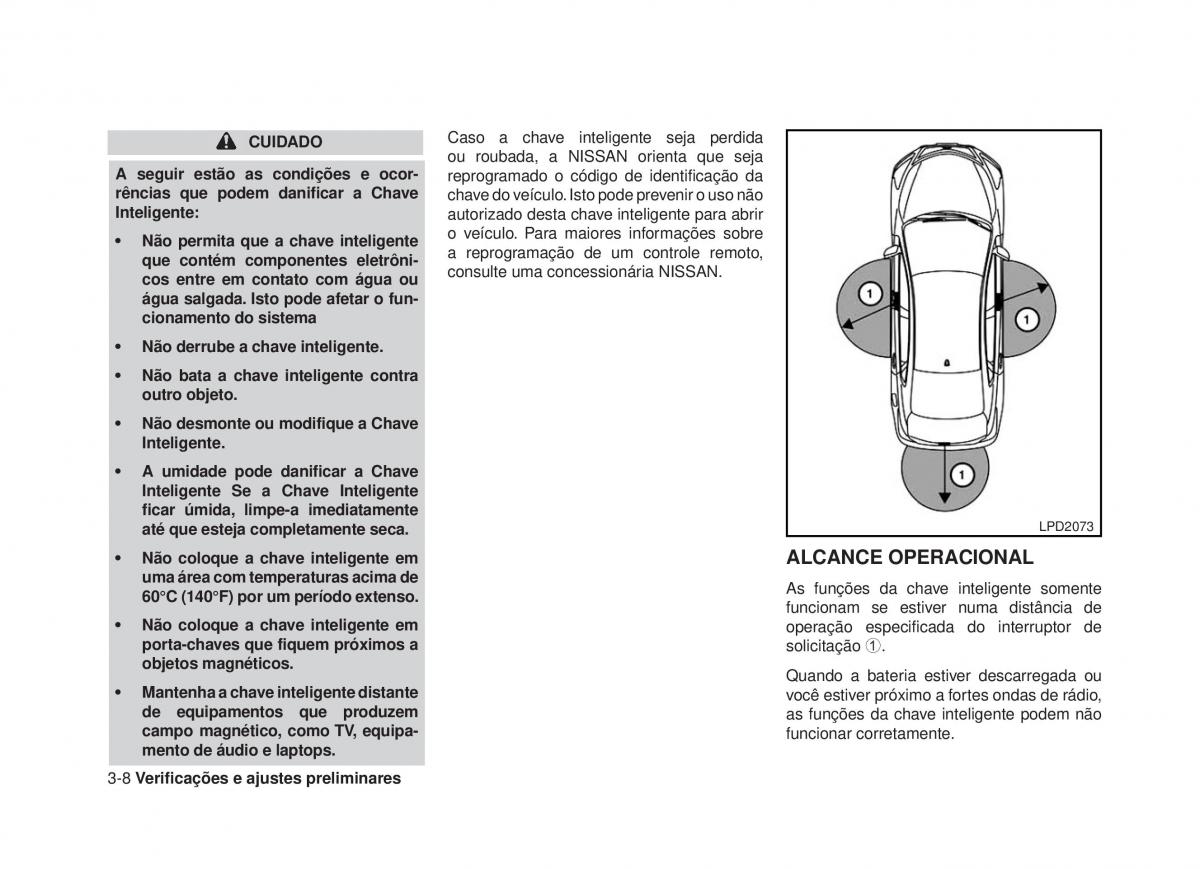 CUIDADO

A seguir estão as condições e ocorrências que podem danificar a Chave Inteligente:

• Não permita que a chave inteligente que contém componentes eletrônicos entre em contato com água ou água salgada. Isto pode afetar o funcionamento do sistema

• Não derrube a chave inteligente.

• Não bata a chave inteligente contra outro objeto.

• Não desmonte ou modifique a Chave Inteligente.

• A umidade pode danificar a Chave Inteligente Se a Chave Inteligente ficar úmida, limpe-a imediatamente até que esteja completamente seca.

• Não coloque a chave inteligente em uma área com temperaturas acima de 60°C (140°F) por um período extenso.

• Não coloque a chave inteligente em porta-chaves que fiquem próximos a objetos magnéticos.

• Mantenha a chave inteligente distante de equipamentos que produzem campo magnético, como TV, equipamento de áudio e laptops.

3-8 Verificações e ajustes preliminares

Caso a chave inteligente seja perdida ou roubada, a NISSAN orienta que seja reprogramado o código de identificação da chave do veículo. Isto pode prevenir o uso não autorizado desta chave inteligente para abrir o veículo. Para maiores informações sobre a reprogramação de um controle remoto, consulte uma concessionária NISSAN.

1
1
1

LPD2073

ALCANCE OPERACIONAL

As funções da chave inteligente somente funcionam se estiver numa distância de operação especificada do interruptor de solicitação ①.

Quando a bateria estiver descarregada ou você estiver próximo a fortes ondas de rádio, as funções da chave inteligente podem não funcionar corretamente.